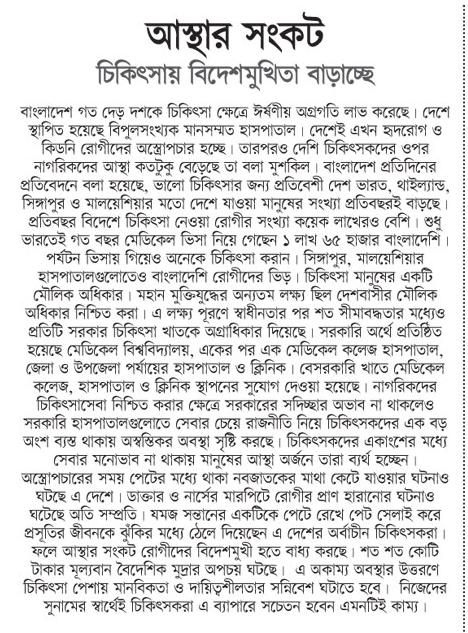 আস্থার সংকট

চিকিৎসায় বিদেশমুখিতা বাড়াচ্ছে

বাংলাদেশ গত দেড় দশকে চিকিৎসা ক্ষেত্রে ঈর্ষণীয় অগ্রগতি লাভ করেছে। দেশে স্থাপিত হয়েছে বিপুলসংখ্যক মানসম্মত হাসপাতাল। দেশেই এখন হৃদরোগ ও কিডনি রোগীদের অস্ত্রোপচার হচ্ছে। তারপরও দেশি চিকিৎসকদের ওপর নাগরিকদের আস্থা কতটুকু বেড়েছে তা বলা মুশকিল। বাংলাদেশ প্রতিদিনের প্রতিবেদনে বলা হয়েছে, ভালো চিকিৎসার জন্য প্রতিবেশী দেশ ভারত, থাইল্যান্ড, সিঙ্গাপুর ও মালয়েশিয়ার মতো দেশে যাওয়া মানুষের সংখ্যা প্রতিবছরই বাড়ছে। প্রতিবছর বিদেশে চিকিৎসা নেওয়া রোগীর সংখ্যা কয়েক লাখেরও বেশি। শুধু ভারতেই গত বছর মেডিকেল ভিসা নিয়ে গেছেন ১ লাখ ৬৫ হাজার বাংলাদেশি। পর্যটন ভিসায় গিয়েও অনেকে চিকিৎসা করান। সিঙ্গাপুর, মালয়েশিয়ার হাসপাতালগুলোতেও বাংলাদেশি রোগীদের ভিড়। চিকিৎসা মানুষের একটি মৌলিক অধিকার। মহান মুক্তিযুদ্ধের অন্যতম লক্ষ্য ছিল দেশবাসীর মৌলিক অধিকার নিশ্চিত করা। এ লক্ষ্য পূরণে স্বাধীনতার পর শত সীমাবদ্ধতার মধ্যেও প্রতিটি সরকার চিকিৎসা খাতকে অগ্রাধিকার দিয়েছে। সরকারি অর্থে প্রতিষ্ঠিত হয়েছে মেডিকেল বিশ্ববিদ্যালয়, একের পর এক মেডিকেল কলেজ হাসপাতাল, জেলা ও উপজেলা পর্যায়ের হাসপাতাল ও ক্লিনিক। বেসরকারি খাতে মেডিকেল কলেজ, হাসপাতাল ও ক্লিনিক স্থাপনের সুযোগ দেওয়া হয়েছে। নাগরিকদের চিকিৎসাসেবা নিশ্চিত করার ক্ষেত্রে সরকারের সদিচ্ছার অভাব না থাকলেও সরকারি হাসপাতালগুলোতে সেবার চেয়ে রাজনীতি নিয়ে চিকিৎসকদের এক বড় অংশ ব্যস্ত থাকায় অস্বস্তিকর অবস্থা সৃষ্টি করছে। চিকিৎসকদের একাংশের মধ্যে সেবার মনোভাব না থাকায় মানুষের আস্থা অর্জনে তারা ব্যর্থ হচ্ছেন। অস্ত্রোপচারের সময় পেটের মধ্যে থাকা নবজাতকের মাথা কেটে যাওয়ার ঘটনাও ঘটছে এ দেশে। ডাক্তার ও নার্সের মারপিটে রোগীর প্রাণ হারানোর ঘটনাও ঘটেছে অতি সম্প্রতি। যমজ সন্তানের একটিকে পেটে রেখে পেট সেলাই করে প্রসূতির জীবনকে ঝুঁকির মধ্যে ঠেলে দিয়েছেন এ দেশের অর্বাচীন চিকিৎসকরা। ফলে আস্থার সংকট রোগীদের বিদেশমুখী হতে বাধ্য করছে। শত শত কোটি টাকার মূল্যবান বৈদেশিক মুদ্রার অপচয় ঘটছে। এ অকাম্য অবস্থার উত্তরণে চিকিৎসা পেশায় মানবিকতা ও দায়িত্বশীলতার সন্নিবেশ ঘটাতে হবে। নিজেদের সুনামের স্বার্থেই চিকিৎসকরা এ ব্যাপারে সচেতন হবেন এমনটিই কাম্য।